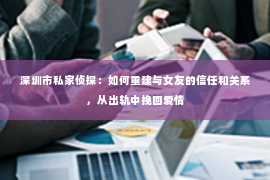 深圳市私家侦探：如何重建与女友的信任和关系，从出轨中挽回爱情